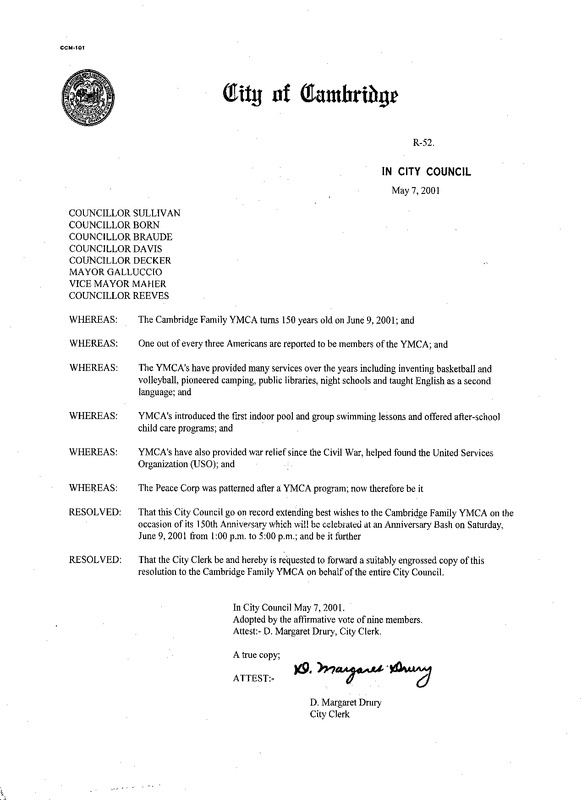 CCM-101

City of Cambridge

R-52.

IN CITY COUNCIL

May 7, 2001

COUNCILLOR SULLIVAN
COUNCILLOR BORN
COUNCILLOR BRAUDE
COUNCILLOR DAVIS
COUNCILLOR DECKER
MAYOR GALLUCCIO
VICE MAYOR MAHER
COUNCILLOR REEVES

WHEREAS: The Cambridge Family YMCA turns 150 years old on June 9, 2001; and

WHEREAS: One out of every three Americans are reported to be members of the YMCA; and

WHEREAS: The YMCA's have provided many services over the years including inventing basketball and volleyball, pioneered camping, public libraries, night schools and taught English as a second language; and

WHEREAS: YMCA's introduced the first indoor pool and group swimming lessons and offered after-school child care programs; and

WHEREAS: YMCA's have also provided war relief since the Civil War, helped found the United Services Organization (USO); and

WHEREAS: The Peace Corp was patterned after a YMCA program; now therefore be it

RESOLVED: That this City Council go on record extending best wishes to the Cambridge Family YMCA on the occasion of its 150th Anniversary which will be celebrated at an Anniversary Bash on Saturday, June 9, 2001 from 1:00 p.m. to 5:00 p.m.; and be it further

RESOLVED: That the City Clerk be and hereby is requested to forward a suitably engrossed copy of this resolution to the Cambridge Family YMCA on behalf of the entire City Council.

In City Council May 7, 2001.
Adopted by the affirmative vote of nine members.
Attest:- D. Margaret Drury, City Clerk.

A true copy;

ATTEST:- D. Margaret Drury

D. Margaret Drury
City Clerk